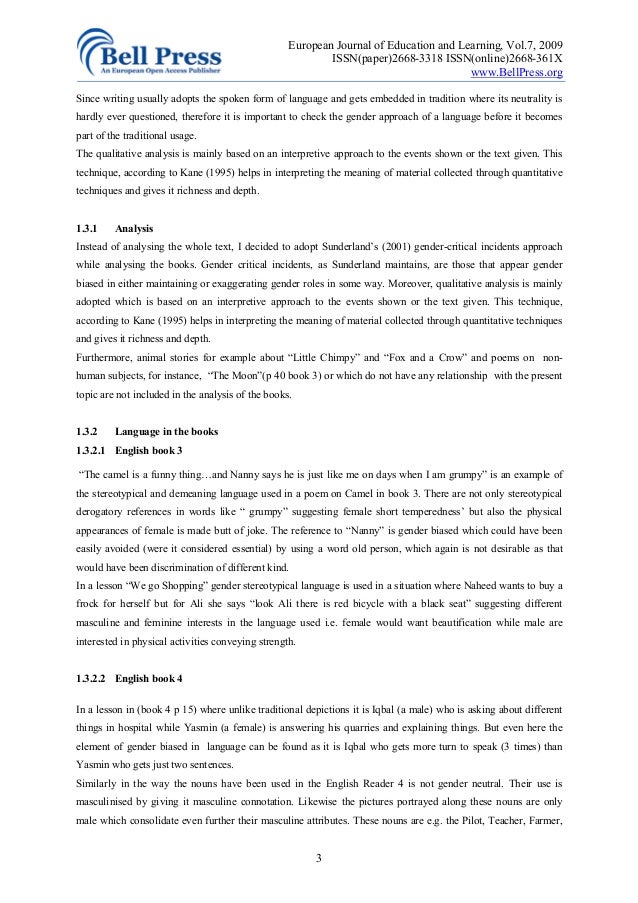 Bell Press
An European Open Access Publisher

European Journal of Education and Learning, Vol.7, 2009
ISSN(paper)2668-3318 ISSN(online)2668-361X
www.BellPress.org

Since writing usually adopts the spoken form of language and gets embedded in tradition where its neutrality is hardly ever questioned, therefore it is important to check the gender approach of a language before it becomes part of the traditional usage.
The qualitative analysis is mainly based on an interpretive approach to the events shown or the text given. This technique, according to Kane (1995) helps in interpreting the meaning of material collected through quantitative techniques and gives it richness and depth.

1.3.1 Analysis
Instead of analysing the whole text, I decided to adopt Sunderland's (2001) gender-critical incidents approach while analysing the books. Gender critical incidents, as Sunderland maintains, are those that appear gender biased in either maintaining or exaggerating gender roles in some way. Moreover, qualitative analysis is mainly adopted which is based on an interpretive approach to the events shown or the text given. This technique, according to Kane (1995) helps in interpreting the meaning of material collected through quantitative techniques and gives it richness and depth.
Furthermore, animal stories for example about "Little Chimpy" and "Fox and a Crow" and poems on non-human subjects, for instance, "The Moon"(p 40 book 3) or which do not have any relationship with the present topic are not included in the analysis of the books.

1.3.2 Language in the books
1.3.2.1 English book 3

"The camel is a funny thing…and Nanny says he is just like me on days when I am grumpy" is an example of the stereotypical and demeaning language used in a poem on Camel in book 3. There are not only stereotypical derogatory references in words like " grumpy" suggesting female short temperedness' but also the physical appearances of female is made butt of joke. The reference to "Nanny" is gender biased which could have been easily avoided (were it considered essential) by using a word old person, which again is not desirable as that would have been discrimination of different kind.
In a lesson "We go Shopping" gender stereotypical language is used in a situation where Naheed wants to buy a frock for herself but for Ali she says "look Ali there is red bicycle with a black seat" suggesting different masculine and feminine interests in the language used i.e. female would want beautification while male are interested in physical activities conveying strength.

1.3.2.2 English book 4

In a lesson in (book 4 p 15) where unlike traditional depictions it is Iqbal (a male) who is asking about different things in hospital while Yasmin (a female) is answering his quarries and explaining things. But even here the element of gender biased in language can be found as it is Iqbal who gets more turn to speak (3 times) than Yasmin who gets just two sentences.
Similarly in the way the nouns have been used in the English Reader 4 is not gender neutral. Their use is masculinised by giving it masculine connotation. Likewise the pictures portrayed along these nouns are only male which consolidate even further their masculine attributes. These nouns are e.g. the Pilot, Teacher, Farmer,

3